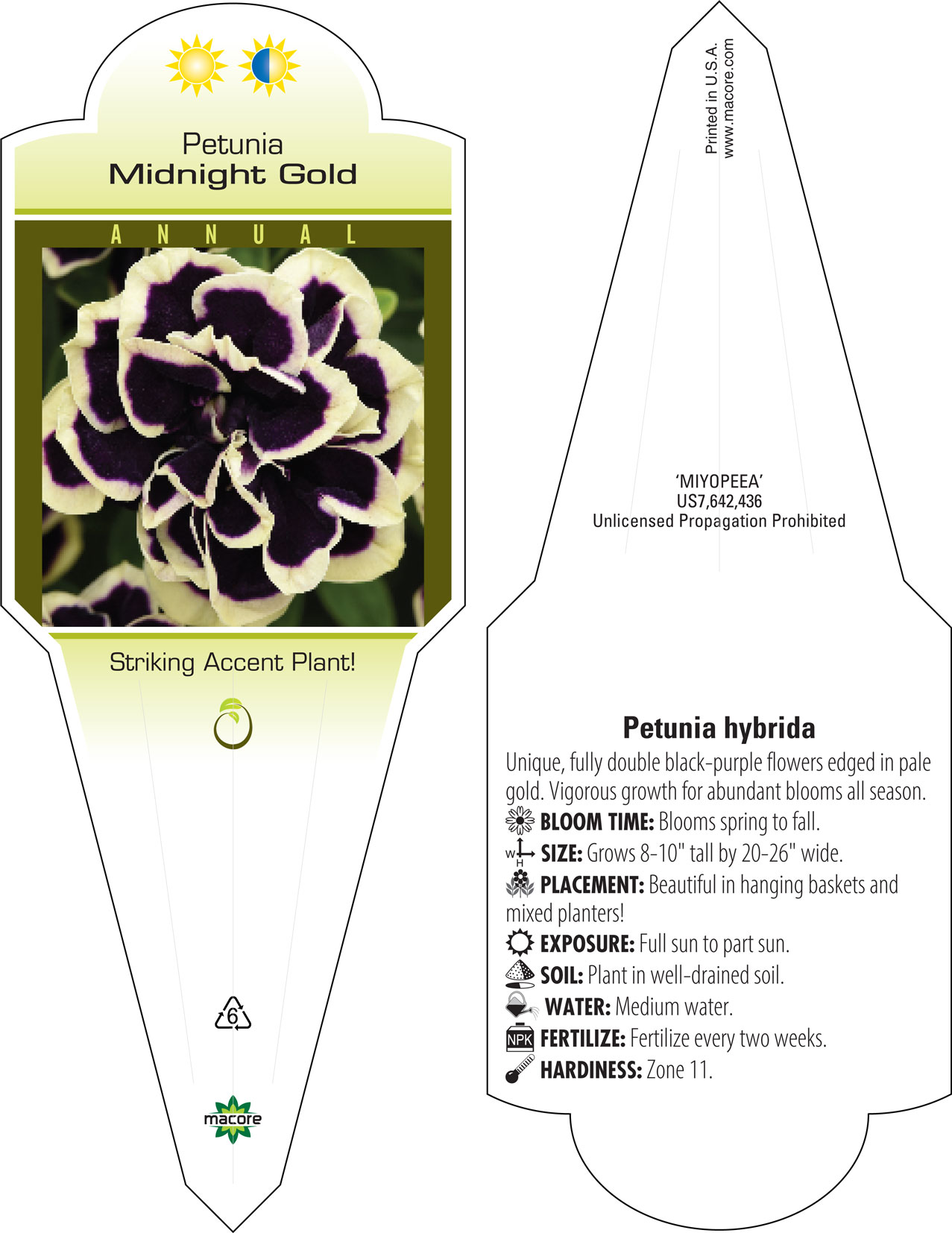 Petunia
Midnight Gold

ANNUAL

Striking Accent Plant!

6

macore

Printed in U.S.A.
www.macore.com

'MIYOPEEA'
US7,642,436
Unlicensed Propagation Prohibited

Petunia hybrida

Unique, fully double black-purple flowers edged in pale gold. Vigorous growth for abundant blooms all season.

BLOOM TIME: Blooms spring to fall.

W H SIZE: Grows 8-10" tall by 20-26" wide.

PLACEMENT: Beautiful in hanging baskets and mixed planters!

EXPOSURE: Full sun to part sun.

SOIL: Plant in well-drained soil.

WATER: Medium water.

NPK FERTILIZE: Fertilize every two weeks.

HARDINESS: Zone 11.